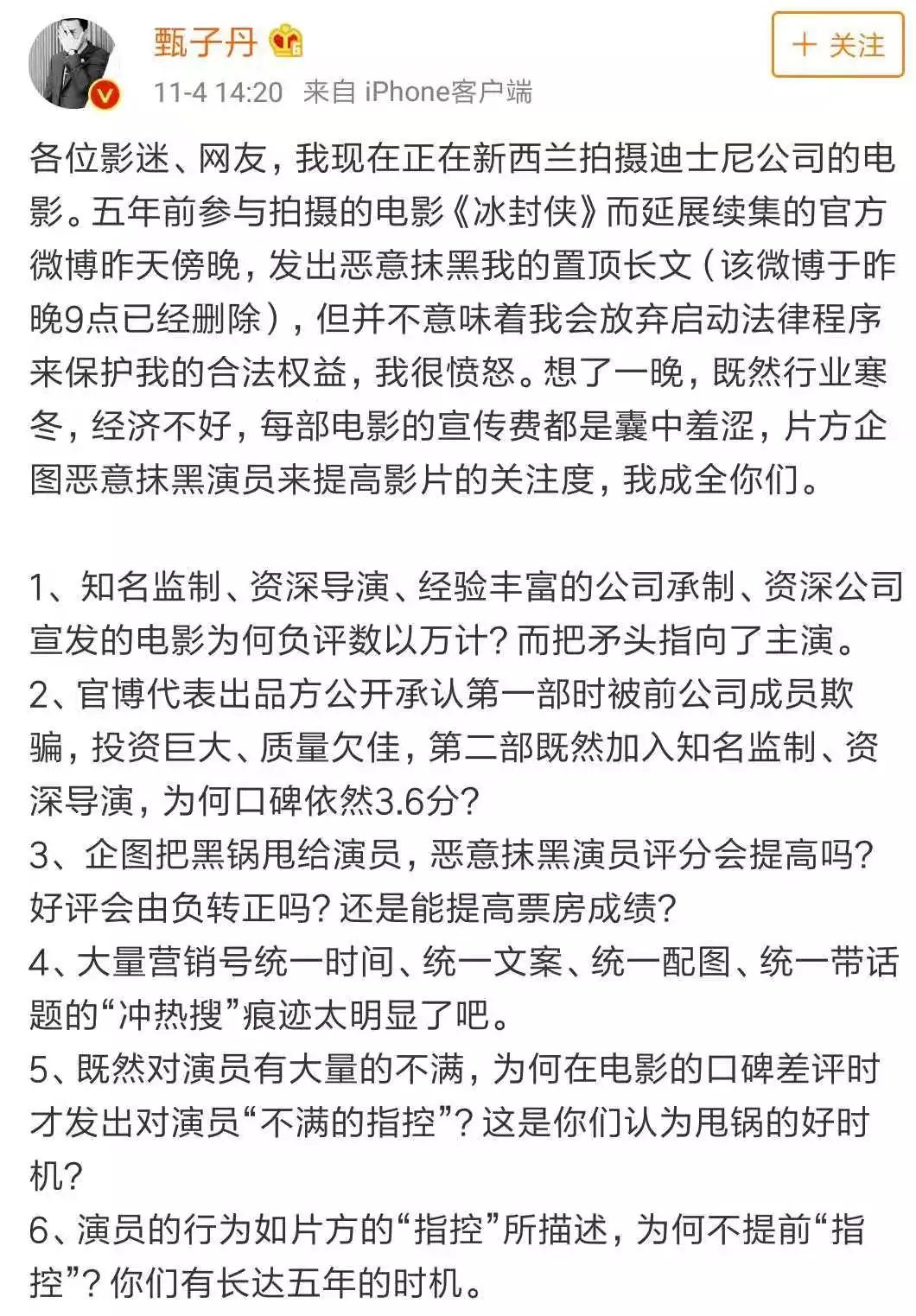 甄子丹

11-4 14:20 来自 iPhone客户端

+ 关注

各位影迷、网友，我现在正在新西兰拍摄迪士尼公司的电影。五年前参与拍摄的电影《冰封侠》而延展续集的官方微博昨天傍晚，发出恶意抹黑我的置顶长文（该微博于昨晚9点已经删除），但并不意味着我会放弃启动法律程序来保护我的合法权益，我很愤怒。想了一晚，既然行业寒冬，经济不好，每部电影的宣传费都是囊中羞涩，片方企图恶意抹黑演员来提高影片的关注度，我成全你们。

1、知名监制、资深导演、经验丰富的公司承制、资深公司宣发的电影为何负评数以万计？而把矛头指向了主演。
2、官博代表出品方公开承认第一部时被前公司成员欺骗，投资巨大、质量欠佳，第二部既然加入知名监制、资深导演，为何口碑依然3.6分？
3、企图把黑锅甩给演员，恶意抹黑演员评分会提高吗？好评会由负转正吗？还是能提高票房成绩？
4、大量营销号统一时间、统一文案、统一配图、统一带话题的“冲热搜”痕迹太明显了吧。
5、既然对演员有大量的不满，为何在电影的口碑差评时才发出对演员“不满的指控”？这是你们认为甩锅的好时机？
6、演员的行为如片方的“指控”所描述，为何不提前“指控”？你们有长达五年的时机。